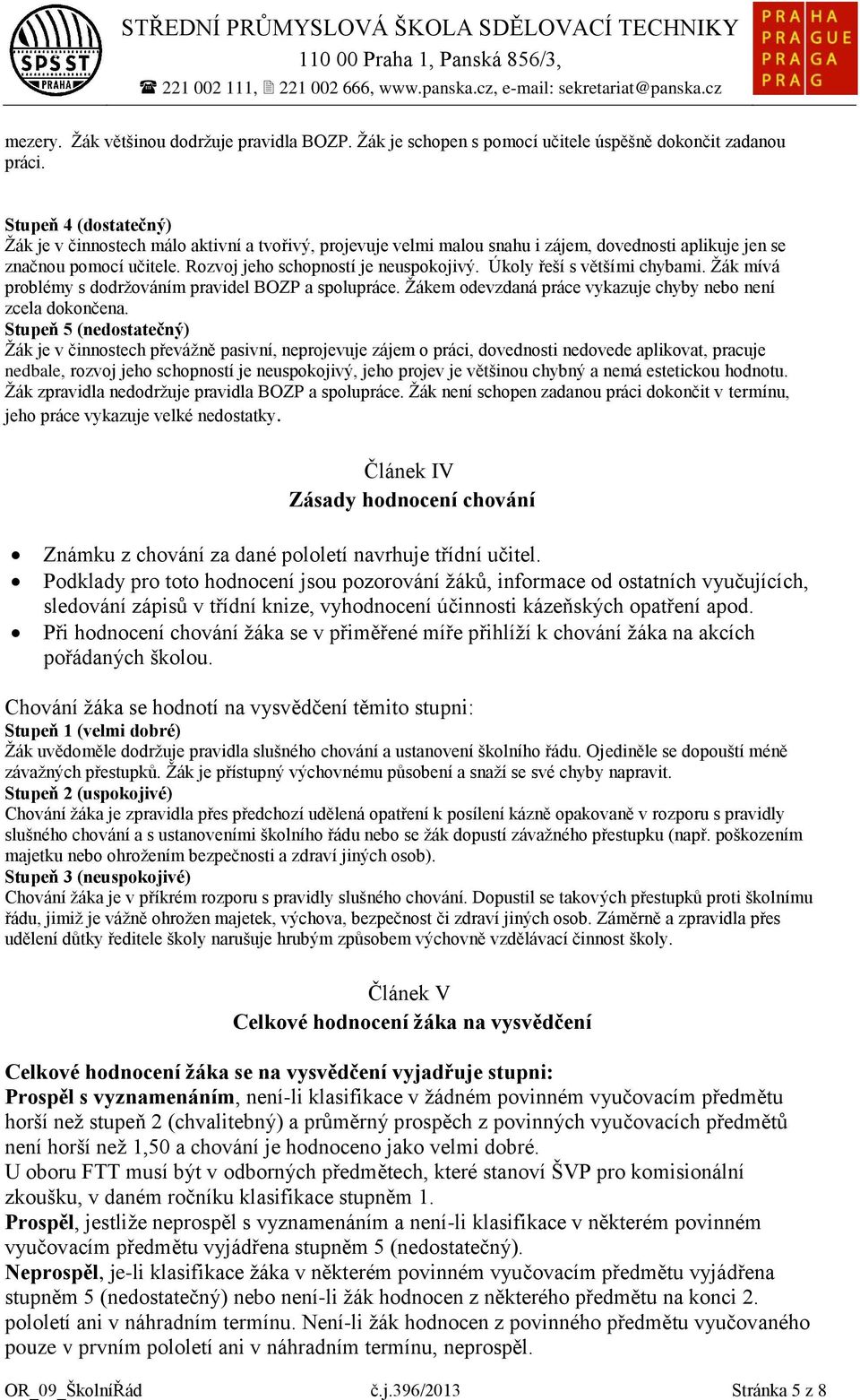 SPŠST PRAHA

STŘEDNÍ PRŮMYSLOVÁ ŠKOLA SDĚLOVACÍ TECHNIKY
110 00 Praha 1, Panská 856/3,
☎ 221 002 111, 221 002 666, www.panska.cz, e-mail: sekretariat@panska.cz

PRAHA PRAGUE PRAGA PRAG

mezery. Žák většinou dodržuje pravidla BOZP. Žák je schopen s pomocí učitele úspěšně dokončit zadanou práci.

Stupeň 4 (dostatečný)
Žák je v činnostech málo aktivní a tvořivý, projevuje velmi malou snahu i zájem, dovednosti aplikuje jen se značnou pomocí učitele. Rozvoj jeho schopností je neuspokojivý. Úkoly řeší s většími chybami. Žák mívá problémy s dodržováním pravidel BOZP a spolupráce. Žákem odevzdaná práce vykazuje chyby nebo není zcela dokončena.
Stupeň 5 (nedostatečný)
Žák je v činnostech převážně pasivní, neprojevuje zájem o práci, dovednosti nedovede aplikovat, pracuje nedbale, rozvoj jeho schopností je neuspokojivý, jeho projev je většinou chybný a nemá estetickou hodnotu. Žák zpravidla nedodržuje pravidla BOZP a spolupráce. Žák není schopen zadanou práci dokončit v termínu, jeho práce vykazuje velké nedostatky.

Článek IV
Zásady hodnocení chování

• Známku z chování za dané pololetí navrhuje třídní učitel.
• Podklady pro toto hodnocení jsou pozorování žáků, informace od ostatních vyučujících, sledování zápisů v třídní knize, vyhodnocení účinnosti kázeňských opatření apod.
• Při hodnocení chování žáka se v přiměřené míře přihlíží k chování žáka na akcích pořádaných školou.

Chování žáka se hodnotí na vysvědčení těmito stupni:
Stupeň 1 (velmi dobré)
Žák uvědoměle dodržuje pravidla slušného chování a ustanovení školního řádu. Ojediněle se dopouští méně závažných přestupků. Žák je přístupný výchovnému působení a snaží se své chyby napravit.
Stupeň 2 (uspokojivé)
Chování žáka je zpravidla přes předchozí udělená opatření k posílení kázně opakovaně v rozporu s pravidly slušného chování a s ustanoveními školního řádu nebo se žák dopustí závažného přestupku (např. poškozením majetku nebo ohrožením bezpečnosti a zdraví jiných osob).
Stupeň 3 (neuspokojivé)
Chování žáka je v příkrém rozporu s pravidly slušného chování. Dopustil se takových přestupků proti školnímu řádu, jimiž je vážně ohrožen majetek, výchova, bezpečnost či zdraví jiných osob. Záměrně a zpravidla přes udělení důtky ředitele školy narušuje hrubým způsobem výchovně vzdělávací činnost školy.

Článek V
Celkové hodnocení žáka na vysvědčení

Celkové hodnocení žáka se na vysvědčení vyjadřuje stupni:
Prospěl s vyznamenáním, není-li klasifikace v žádném povinném vyučovacím předmětu horší než stupeň 2 (chvalitebný) a průměrný prospěch z povinných vyučovacích předmětů není horší než 1,50 a chování je hodnoceno jako velmi dobré.
U oboru FTT musí být v odborných předmětech, které stanoví ŠVP pro komisionální zkoušku, v daném ročníku klasifikace stupněm 1.
Prospěl, jestliže neprospěl s vyznamenáním a není-li klasifikace v některém povinném vyučovacím předmětu vyjádřena stupněm 5 (nedostatečný).
Neprospěl, je-li klasifikace žáka v některém povinném vyučovacím předmětu vyjádřena stupněm 5 (nedostatečný) nebo není-li žák hodnocen z některého předmětu na konci 2. pololetí ani v náhradním termínu. Není-li žák hodnocen z povinného předmětu vyučovaného pouze v prvním pololetí ani v náhradním termínu, neprospěl.

OR_09_ŠkolníŘád č.j.396/2013 Stránka 5 z 8